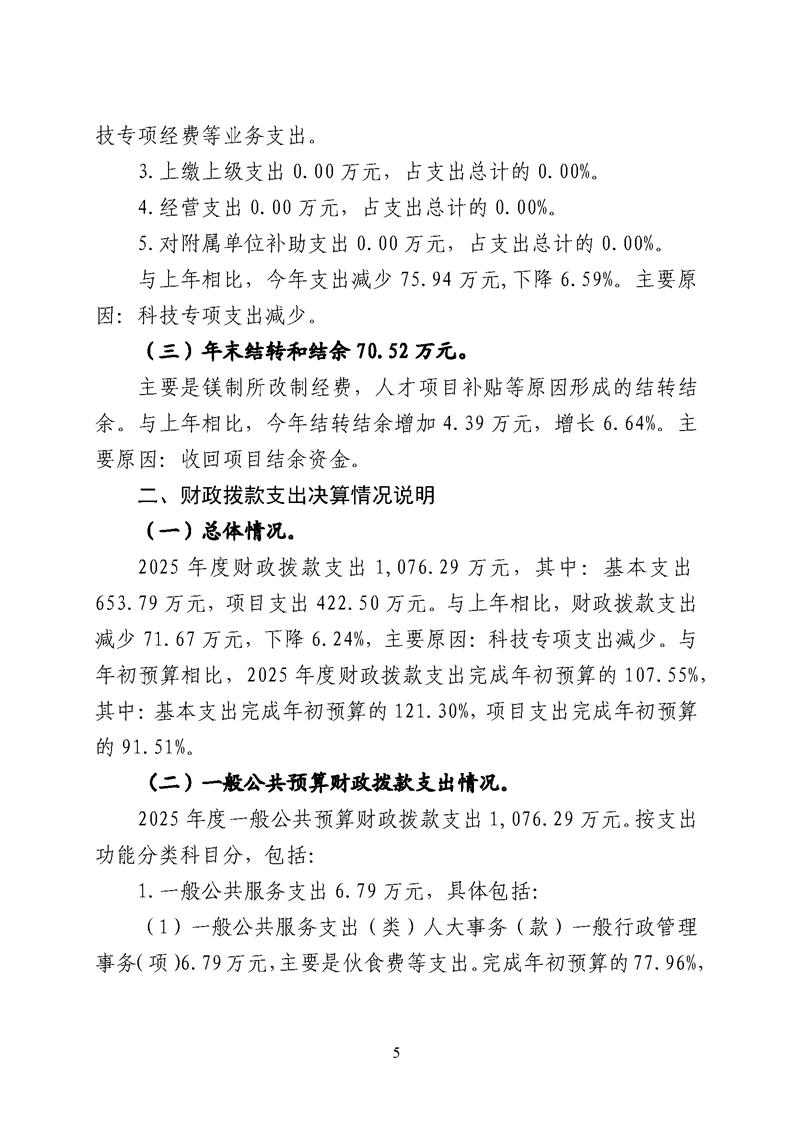 技专项经费等业务支出。

3.上缴上级支出 0.00 万元，占支出总计的 0.00%。

4.经营支出 0.00 万元，占支出总计的 0.00%。

5.对附属单位补助支出 0.00 万元，占支出总计的 0.00%。

与上年相比，今年支出减少 75.94 万元，下降 6.59%。主要原因：科技专项支出减少。

（三）年末结转和结余 70.52 万元。

主要是镁制所改制经费，人才项目补贴等原因形成的结转结余。与上年相比，今年结转结余增加 4.39 万元，增长 6.64%。主要原因：收回项目结余资金。

二、财政拨款支出决算情况说明

（一）总体情况。

2025 年度财政拨款支出 1,076.29 万元，其中：基本支出 653.79 万元，项目支出 422.50 万元。与上年相比，财政拨款支出减少 71.67 万元，下降 6.24%，主要原因：科技专项支出减少。与年初预算相比，2025 年度财政拨款支出完成年初预算的 107.55%，其中：基本支出完成年初预算的 121.30%，项目支出完成年初预算的 91.51%。

（二）一般公共预算财政拨款支出情况。

2025 年度一般公共预算财政拨款支出 1,076.29 万元。按支出功能分类科目分，包括：

1.一般公共服务支出 6.79 万元，具体包括：

（1）一般公共服务支出（类）人大事务（款）一般行政管理事务（项）6.79 万元，主要是伙食费等支出。完成年初预算的 77.96%，

5